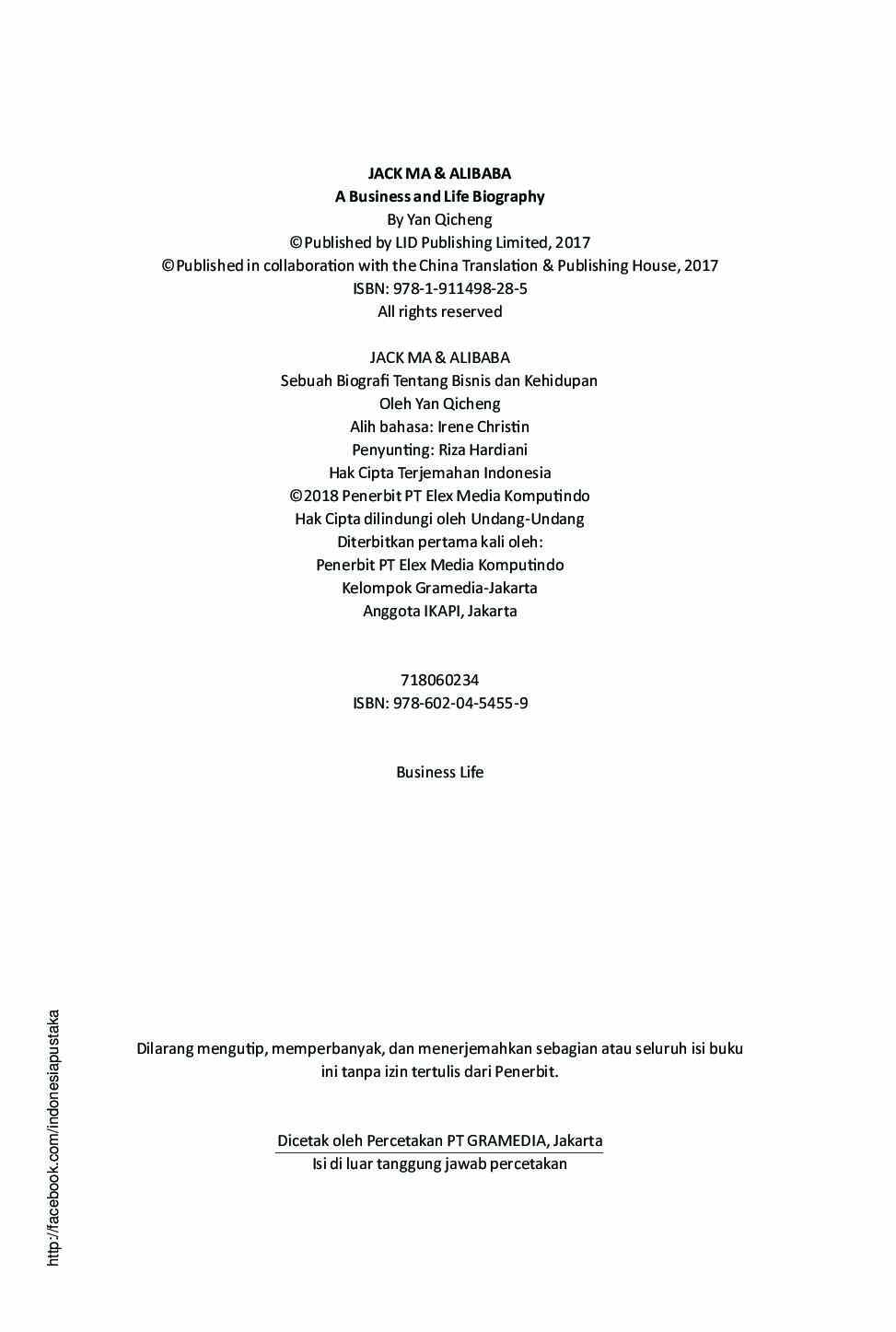 JACK MA & ALIBABA
A Business and Life Biography
By Yan Qicheng
©Published by LID Publishing Limited, 2017
©Published in collaboration with the China Translation & Publishing House, 2017
ISBN: 978-1-911498-28-5
All rights reserved

JACK MA & ALIBABA
Sebuah Biografi Tentang Bisnis dan Kehidupan
Oleh Yan Qicheng
Alih bahasa: Irene Christin
Penyunting: Riza Hardiani
Hak Cipta Terjemahan Indonesia
©2018 Penerbit PT Elex Media Komputindo
Hak Cipta dilindungi oleh Undang-Undang
Diterbitkan pertama kali oleh:
Penerbit PT Elex Media Komputindo
Kelompok Gramedia-Jakarta
Anggota IKAPI, Jakarta

718060234
ISBN: 978-602-04-5455-9

Business Life

Dilarang mengutip, memperbanyak, dan menerjemahkan sebagian atau seluruh isi buku ini tanpa izin tertulis dari Penerbit.

Dicetak oleh Percetakan PT GRAMEDIA, Jakarta
Isi di luar tanggung jawab percetakan

http://facebook.com/indonesiapustaka